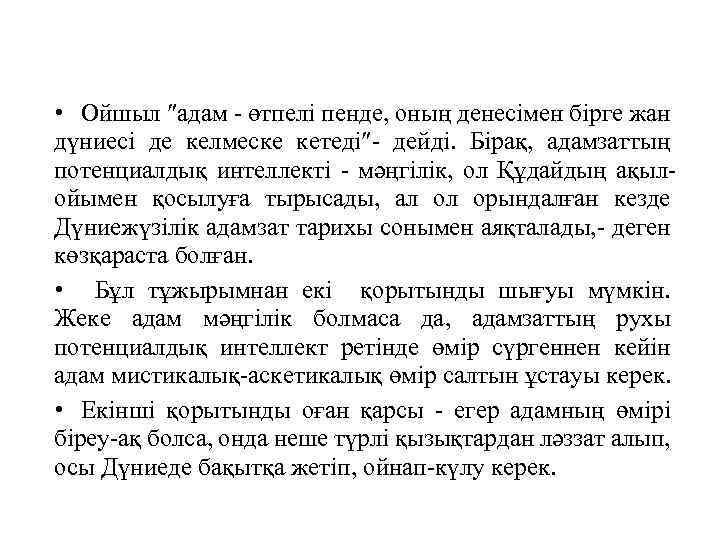 • Ойшыл "адам - өтпелі пенде, оның денесімен бірге жан дүниесі де келмеске кетеді"- дейді. Бірақ, адамзаттың потенциалдық интеллекті - мәңгілік, ол Құдайдың ақыл-ойымен қосылуға тырысады, ал ол орындалған кезде Дүниежүзілік адамзат тарихы сонымен аяқталады,- деген көзқараста болған.

• Бұл тұжырымнан екі қорытынды шығуы мүмкін. Жеке адам мәңгілік болмаса да, адамзаттың рухы потенциалдық интеллект ретінде өмір сүргеннен кейін адам мистикалық-аскетикалық өмір салтын ұстауы керек.

• Екінші қорытынды оған қарсы - егер адамның өмірі біреу-ақ болса, онда неше түрлі қызықтардан ләззат алып, осы Дүниеде бақытқа жетіп, ойнап-күлу керек.